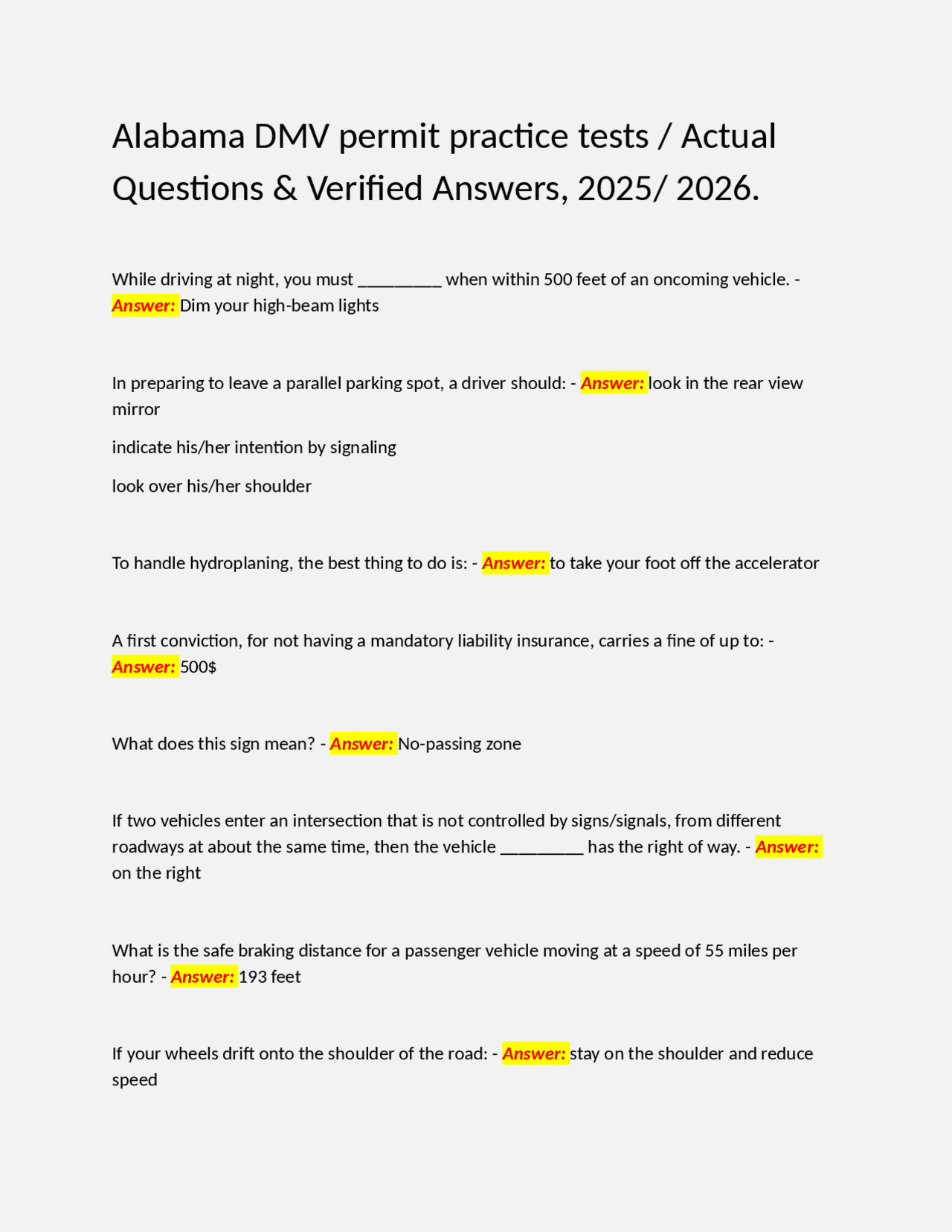 Alabama DMV permit practice tests / Actual Questions & Verified Answers, 2025/ 2026.

While driving at night, you must _________ when within 500 feet of an oncoming vehicle. - Answer: Dim your high-beam lights

In preparing to leave a parallel parking spot, a driver should: - Answer: look in the rear view mirror

indicate his/her intention by signaling

look over his/her shoulder

To handle hydroplaning, the best thing to do is: - Answer: to take your foot off the accelerator

A first conviction, for not having a mandatory liability insurance, carries a fine of up to: - Answer: 500$

What does this sign mean? - Answer: No-passing zone

If two vehicles enter an intersection that is not controlled by signs/signals, from different roadways at about the same time, then the vehicle _________ has the right of way. - Answer: on the right

What is the safe braking distance for a passenger vehicle moving at a speed of 55 miles per hour? - Answer: 193 feet

If your wheels drift onto the shoulder of the road: - Answer: stay on the shoulder and reduce speed